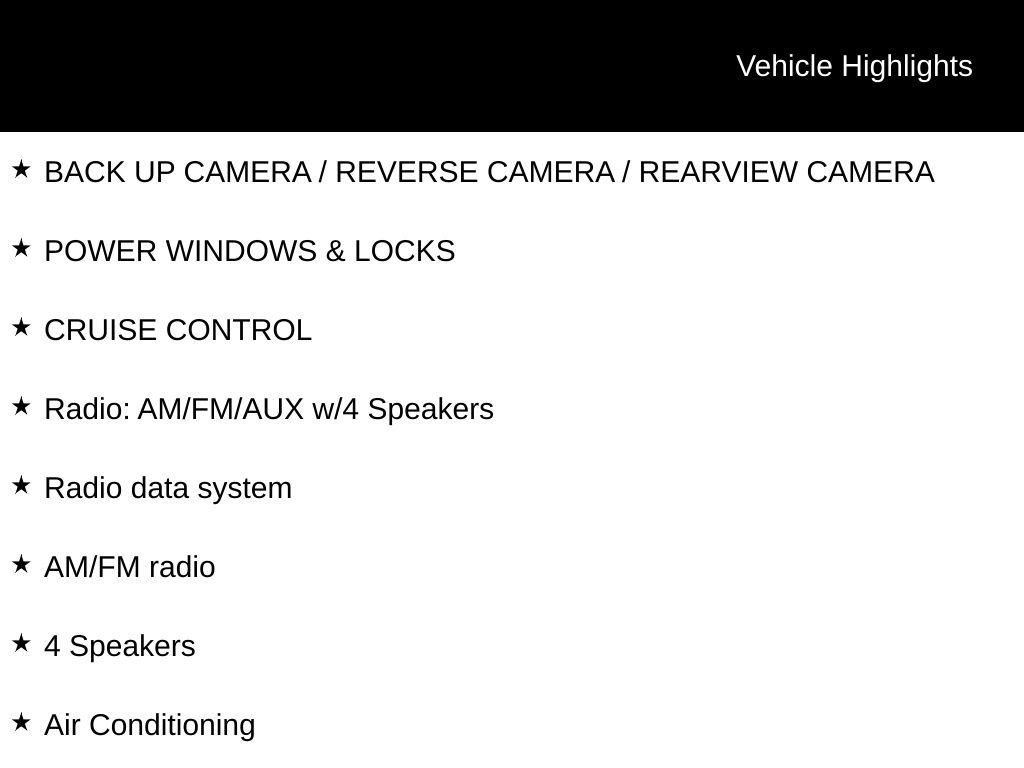 Vehicle Highlights

★ BACK UP CAMERA / REVERSE CAMERA / REARVIEW CAMERA

★ POWER WINDOWS & LOCKS

★ CRUISE CONTROL

★ Radio: AM/FM/AUX w/4 Speakers

★ Radio data system

★ AM/FM radio

★ 4 Speakers

★ Air Conditioning